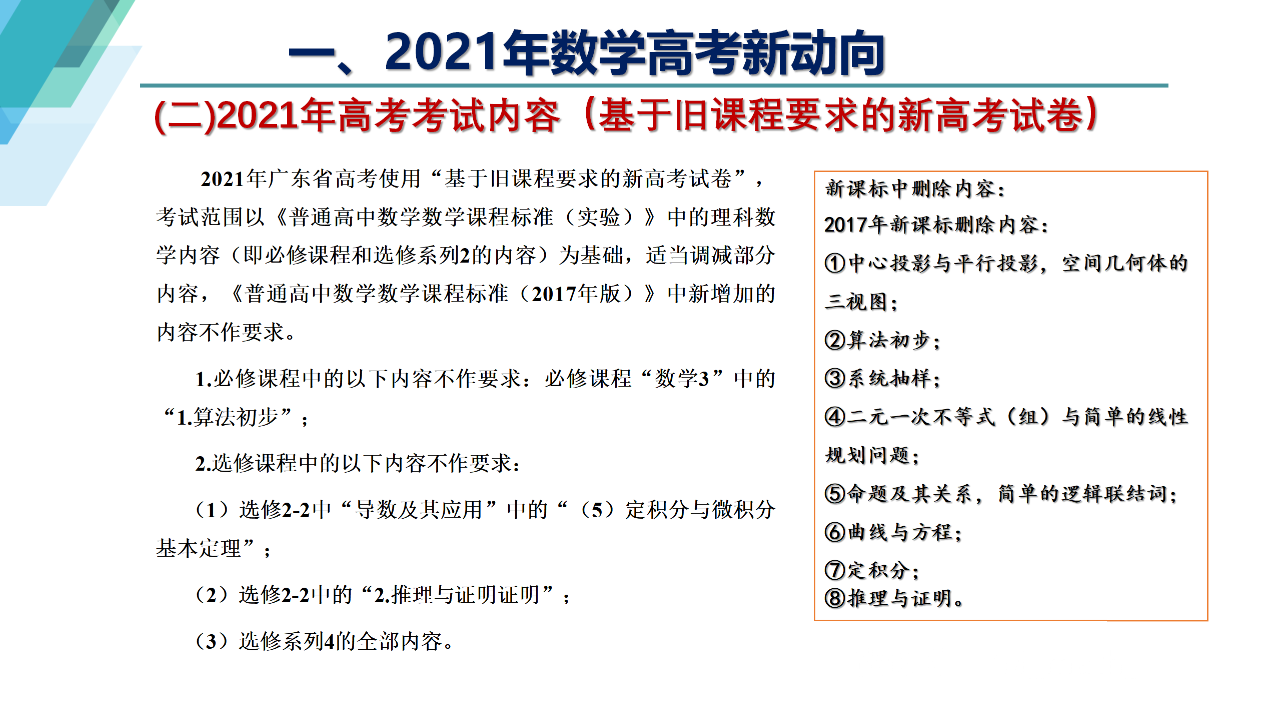 一、2021年数学高考新动向

(二)2021年高考考试内容（基于旧课程要求的新高考试卷）

2021年广东省高考使用“基于旧课程要求的新高考试卷”，考试范围以《普通高中数学数学课程标准（实验）》中的理科数学内容（即必修课程和选修系列2的内容）为基础，适当调减部分内容，《普通高中数学数学课程标准（2017年版）》中新增加的内容不作要求。

1.必修课程中的以下内容不作要求：必修课程“数学3”中的“1.算法初步”；

2.选修课程中的以下内容不作要求：

（1）选修2-2中“导数及其应用”中的“（5）定积分与微积分基本定理”；

（2）选修2-2中的“2.推理与证明证明”；

（3）选修系列4的全部内容。

新课标中删除内容：
2017年新课标删除内容：
①中心投影与平行投影，空间几何体的三视图；
②算法初步；
③系统抽样；
④二元一次不等式（组）与简单的线性规划问题；
⑤命题及其关系，简单的逻辑联结词；
⑥曲线与方程；
⑦定积分；
⑧推理与证明。